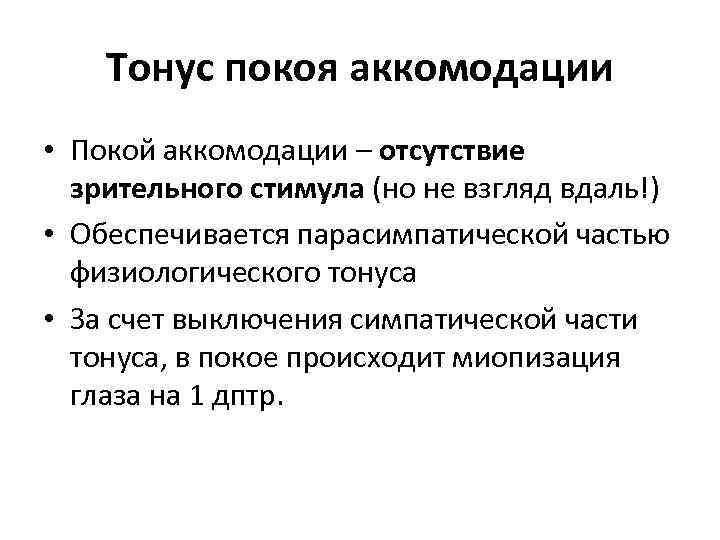 Тонус покоя аккомодации

• Покой аккомодации – отсутствие зрительного стимула (но не взгляд вдаль!)

• Обеспечивается парасимпатической частью физиологического тонуса

• За счет выключения симпатической части тонуса, в покое происходит миопизация глаза на 1 дптр.